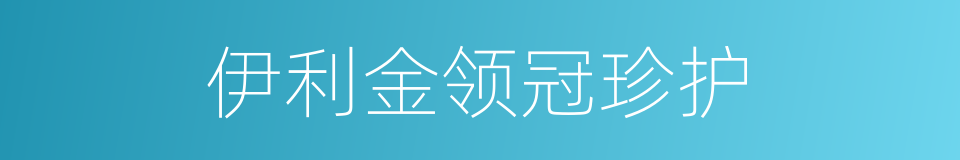 伊利金领冠珍护